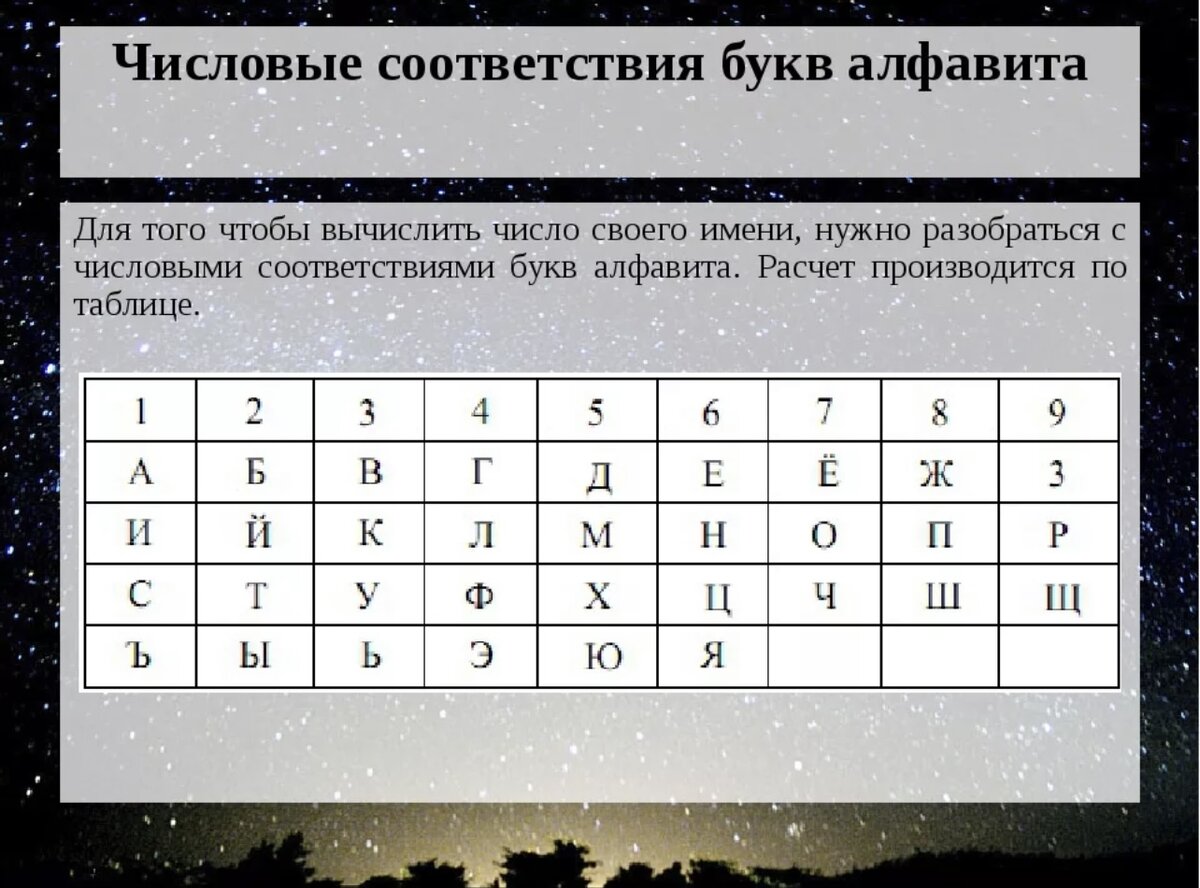 Числовые соответствия букв алфавита

Для того чтобы вычислить число своего имени, нужно разобраться с числовыми соответствиями букв алфавита. Расчет производится по таблице.

| 1 | 2 | 3 | 4 | 5 | 6 | 7 | 8 | 9 |
|---|---|---|---|---|---|---|---|---|
| А | Б | В | Г | Д | Е | Ё | Ж | З |
| И | Й | К | Л | М | Н | О | П | Р |
| С | Т | У | Ф | Х | Ц | Ч | Ш | Щ |
| Ъ | Ы | Ь | Э | Ю | Я | | | |